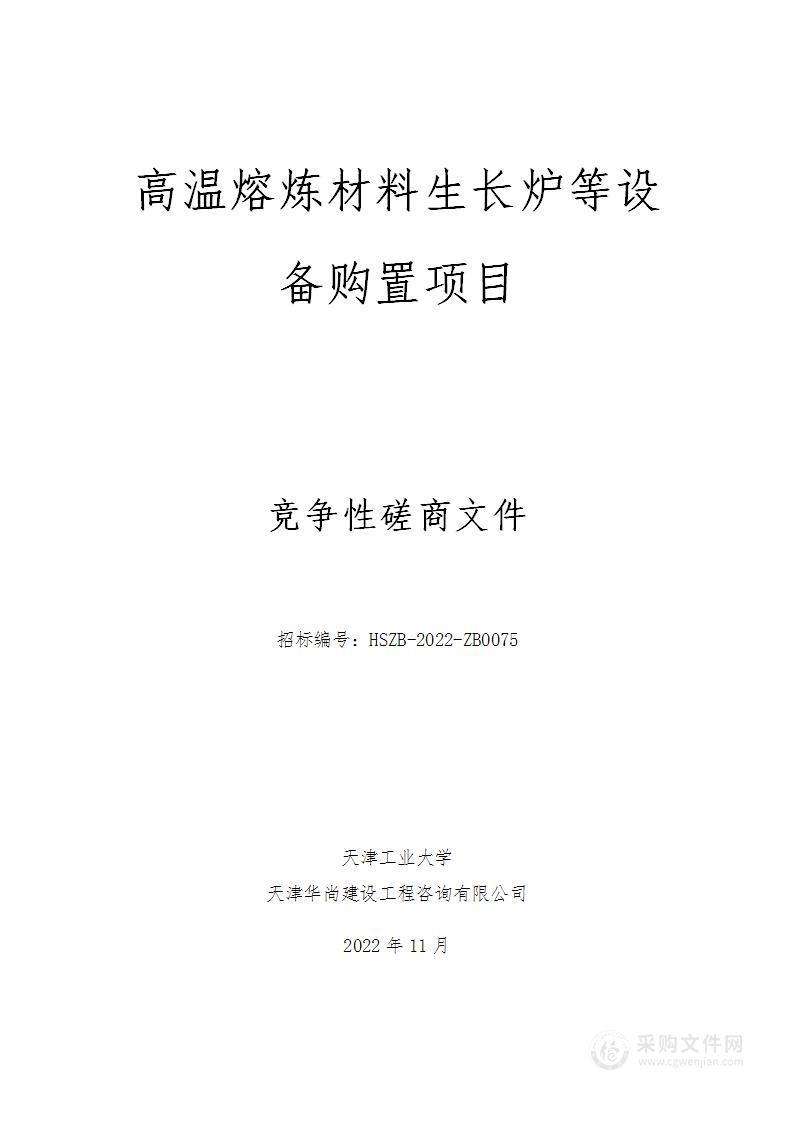 高温熔炼材料生长炉等设备购置项目

竞争性磋商文件

招标编号：HSZB-2022-ZB0075

天津工业大学
天津华尚建设工程咨询有限公司
2022 年 11 月

采购文件网
www.cgwenjian.com